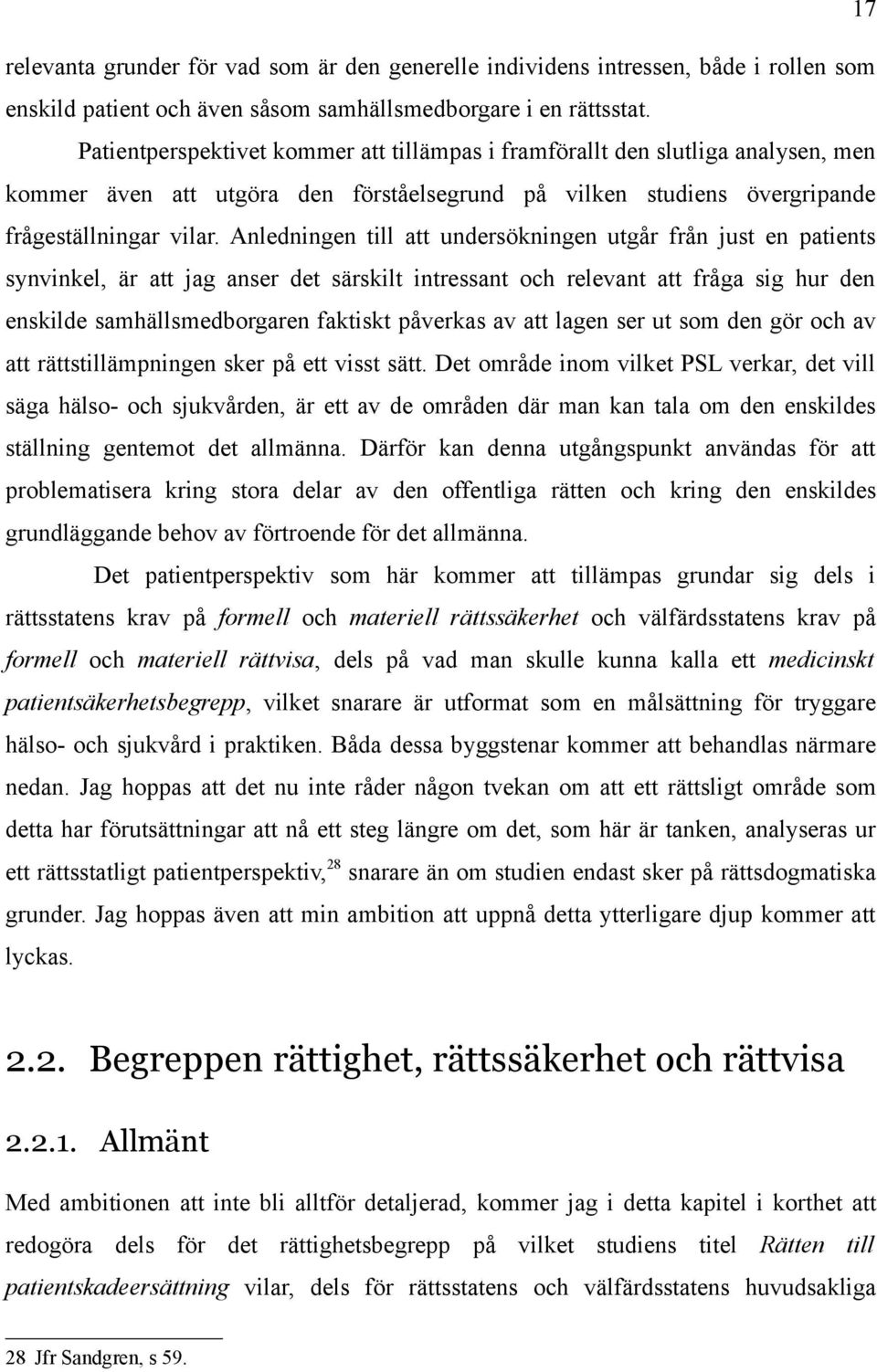 17

relevanta grunder för vad som är den generelle individens intressen, både i rollen som enskild patient och även såsom samhällsmedborgare i en rättsstat.

Patientperspektivet kommer att tillämpas i framförallt den slutliga analysen, men kommer även att utgöra den förståelsegrund på vilken studiens övergripande frågeställningar vilar. Anledningen till att undersökningen utgår från just en patients synvinkel, är att jag anser det särskilt intressant och relevant att fråga sig hur den enskilde samhällsmedborgaren faktiskt påverkas av att lagen ser ut som den gör och av att rättstillämpningen sker på ett visst sätt. Det område inom vilket PSL verkar, det vill säga hälso- och sjukvården, är ett av de områden där man kan tala om den enskildes ställning gentemot det allmänna. Därför kan denna utgångspunkt användas för att problematisera kring stora delar av den offentliga rätten och kring den enskildes grundläggande behov av förtroende för det allmänna.

Det patientperspektiv som här kommer att tillämpas grundar sig dels i rättsstatens krav på formell och materiell rättssäkerhet och välfärdsstatens krav på formell och materiell rättvisa, dels på vad man skulle kunna kalla ett medicinskt patientsäkerhetsbegrepp, vilket snarare är utformat som en målsättning för tryggare hälso- och sjukvård i praktiken. Båda dessa byggstenar kommer att behandlas närmare nedan. Jag hoppas att det nu inte råder någon tvekan om att ett rättsligt område som detta har förutsättningar att nå ett steg längre om det, som här är tanken, analyseras ur ett rättsstatligt patientperspektiv,$^{28}$ snarare än om studien endast sker på rättsdogmatiska grunder. Jag hoppas även att min ambition att uppnå detta ytterligare djup kommer att lyckas.

2.2. Begreppen rättighet, rättssäkerhet och rättvisa

2.2.1. Allmänt

Med ambitionen att inte bli alltför detaljerad, kommer jag i detta kapitel i korthet att redogöra dels för det rättighetsbegrepp på vilket studiens titel Rätten till patientskadeersättning vilar, dels för rättsstatens och välfärdsstatens huvudsakliga

28 Jfr Sandgren, s 59.